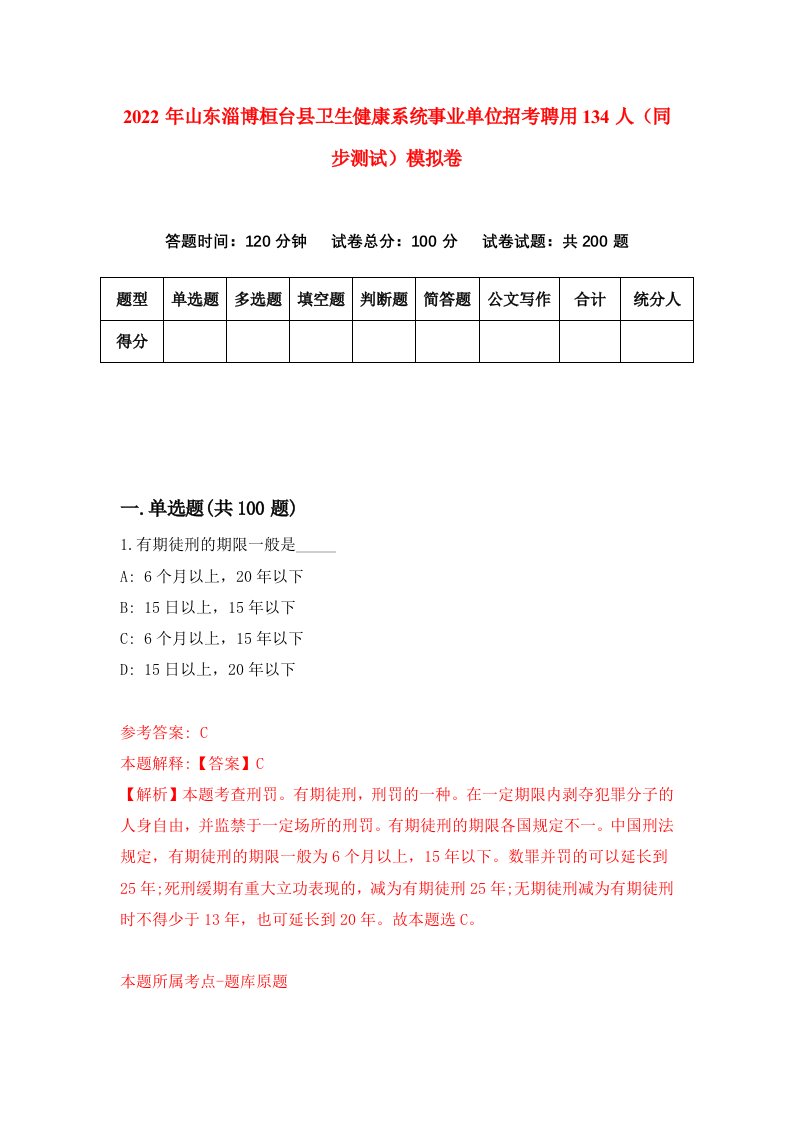 2022 年山东淄博桓台县卫生健康系统事业单位招考聘用 134 人（同步测试）模拟卷

答题时间：120 分钟　试卷总分：100 分　试卷试题：共 200 题

| 题型 | 单选题 | 多选题 | 填空题 | 判断题 | 简答题 | 公文写作 | 合计 | 统分人 |
|---|---|---|---|---|---|---|---|---|
| 得分 | | | | | | | | |

一.单选题(共 100 题)

1.有期徒刑的期限一般是_____

A: 6 个月以上，20 年以下

B: 15 日以上，15 年以下

C: 6 个月以上，15 年以下

D: 15 日以上，20 年以下

参考答案: C

本题解释:【答案】C

【解析】本题考查刑罚。有期徒刑，刑罚的一种。在一定期限内剥夺犯罪分子的人身自由，并监禁于一定场所的刑罚。有期徒刑的期限各国规定不一。中国刑法规定，有期徒刑的期限一般为 6 个月以上，15 年以下。数罪并罚的可以延长到 25 年;死刑缓期有重大立功表现的，减为有期徒刑 25 年;无期徒刑减为有期徒刑时不得少于 13 年，也可延长到 20 年。故本题选 C。

本题所属考点-题库原题